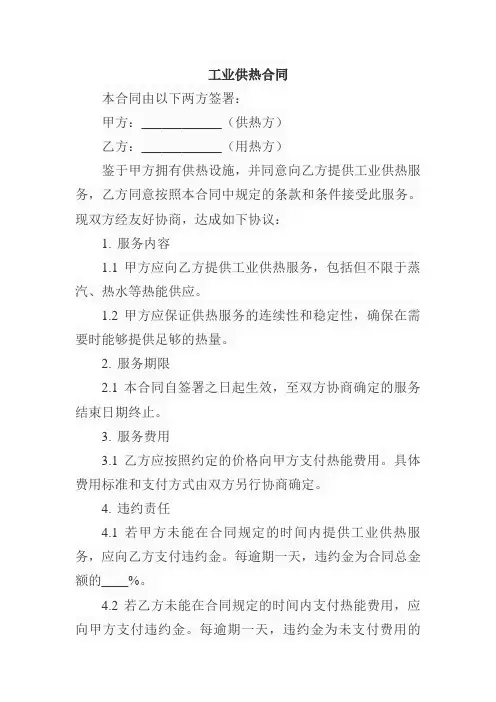 工业供热合同

本合同由以下两方签署：

甲方：____________（供热方）

乙方：____________（用热方）

鉴于甲方拥有供热设施，并同意向乙方提供工业供热服务，乙方同意按照本合同中规定的条款和条件接受此服务。现双方经友好协商，达成如下协议：

1. 服务内容

1.1 甲方应向乙方提供工业供热服务，包括但不限于蒸汽、热水等热能供应。

1.2 甲方应保证供热服务的连续性和稳定性，确保在需要时能够提供足够的热量。

2. 服务期限

2.1 本合同自签署之日起生效，至双方协商确定的服务结束日期终止。

3. 服务费用

3.1 乙方应按照约定的价格向甲方支付热能费用。具体费用标准和支付方式由双方另行协商确定。

4. 违约责任

4.1 若甲方未能在合同规定的时间内提供工业供热服务，应向乙方支付违约金。每逾期一天，违约金为合同总金额的____%。

4.2 若乙方未能在合同规定的时间内支付热能费用，应向甲方支付违约金。每逾期一天，违约金为未支付费用的